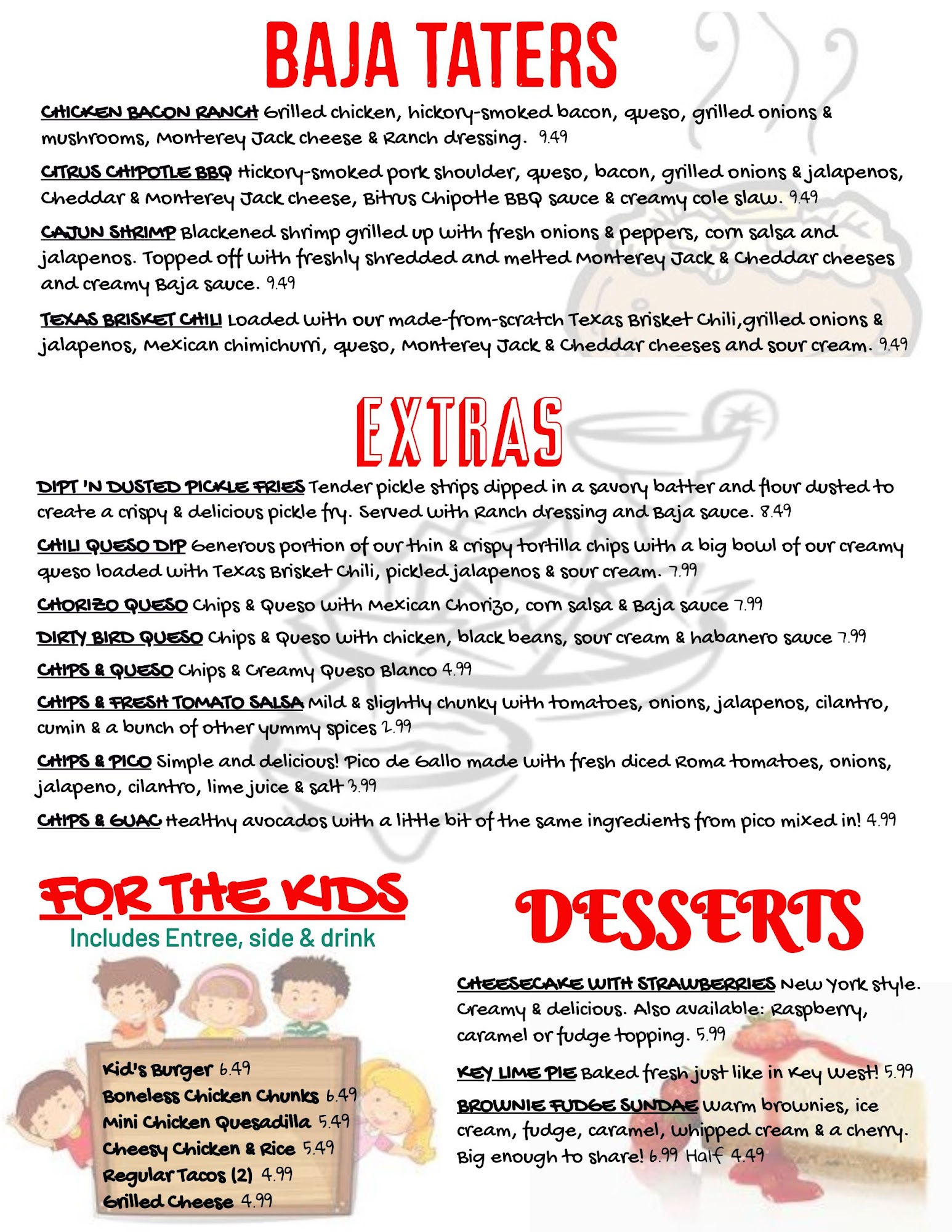 BAJA TATERS

CHICKEN BACON RANCH Grilled chicken, hickory-smoked bacon, queso, grilled onions & mushrooms, Monterey Jack cheese & Ranch dressing. 9.49

CITRUS CHIPOTLE BBQ Hickory-smoked pork shoulder, queso, bacon, grilled onions & jalapenos, Cheddar & Monterey Jack cheese, Bitrus Chipotle BBQ sauce & creamy cole slaw. 9.49

CAJUN SHRIMP Blackened shrimp grilled up with fresh onions & peppers, corn salsa and jalapenos. Topped off with freshly shredded and melted Monterey Jack & Cheddar cheeses and creamy Baja sauce. 9.49

TEXAS BRISKET CHILI Loaded with our made-from-scratch Texas Brisket Chili,grilled onions & jalapenos, Mexican chimichurri, queso, Monterey Jack & Cheddar cheeses and sour cream. 9.49

EXTRAS

DIPT 'N DUSTED PICKLE FRIES Tender pickle strips dipped in a savory batter and flour dusted to create a crispy & delicious pickle fry. Served with Ranch dressing and Baja sauce. 8.49

CHILI QUESO DIP Generous portion of our thin & crispy tortilla chips with a big bowl of our creamy queso loaded with Texas Brisket Chili, pickled jalapenos & sour cream. 7.99

CHORIZO QUESO Chips & Queso with Mexican Chorizo, corn salsa & Baja sauce 7.99

DIRTY BIRD QUESO Chips & Queso with chicken, black beans, sour cream & habanero sauce 7.99

CHIPS & QUESO Chips & Creamy Queso Blanco 4.99

CHIPS & FRESH TOMATO SALSA Mild & slightly chunky with tomatoes, onions, jalapenos, cilantro, cumin & a bunch of other yummy spices 2.99

CHIPS & PICO Simple and delicious! Pico de Gallo made with fresh diced Roma tomatoes, onions, jalapeno, cilantro, lime juice & salt 3.99

CHIPS & GUAC Healthy avocados with a little bit of the same ingredients from pico mixed in! 4.99

FOR THE KIDS
Includes Entree, side & drink

Kid's Burger 6.49
Boneless Chicken Chunks 6.49
Mini Chicken Quesadilla 5.49
Cheesy Chicken & Rice 5.49
Regular Tacos (2) 4.99
Grilled Cheese 4.99

DESSERTS

CHEESECAKE WITH STRAWBERRIES New York style. Creamy & delicious. Also available: Raspberry, caramel or fudge topping. 5.99

KEY LIME PIE Baked fresh just like in Key West! 5.99

BROWNIE FUDGE SUNDAE Warm brownies, ice cream, fudge, caramel, whipped cream & a cherry. Big enough to share! 6.99 Half 4.49